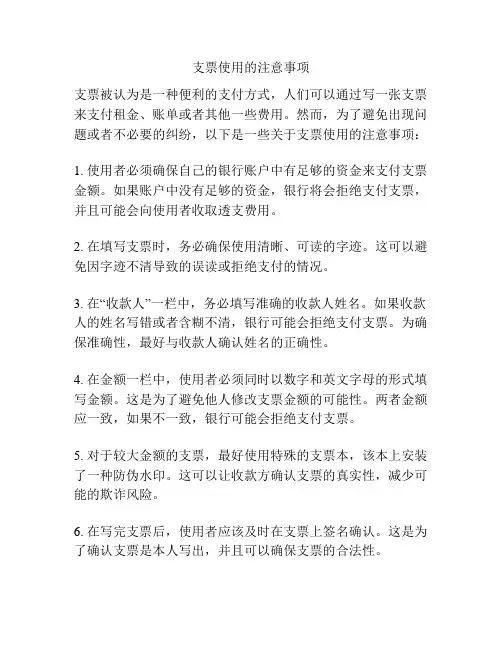 支票使用的注意事项

支票被认为是一种便利的支付方式，人们可以通过写一张支票来支付租金、账单或者其他一些费用。然而，为了避免出现问题或者不必要的纠纷，以下是一些关于支票使用的注意事项：

1. 使用者必须确保自己的银行账户中有足够的资金来支付支票金额。如果账户中没有足够的资金，银行将会拒绝支付支票，并且可能会向使用者收取透支费用。

2. 在填写支票时，务必确保使用清晰、可读的字迹。这可以避免因字迹不清导致的误读或拒绝支付的情况。

3. 在“收款人”一栏中，务必填写准确的收款人姓名。如果收款人的姓名写错或者含糊不清，银行可能会拒绝支付支票。为确保准确性，最好与收款人确认姓名的正确性。

4. 在金额一栏中，使用者必须同时以数字和英文字母的形式填写金额。这是为了避免他人修改支票金额的可能性。两者金额应一致，如果不一致，银行可能会拒绝支付支票。

5. 对于较大金额的支票，最好使用特殊的支票本，该本上安装了一种防伪水印。这可以让收款方确认支票的真实性，减少可能的欺诈风险。

6. 在写完支票后，使用者应该及时在支票上签名确认。这是为了确认支票是本人写出，并且可以确保支票的合法性。